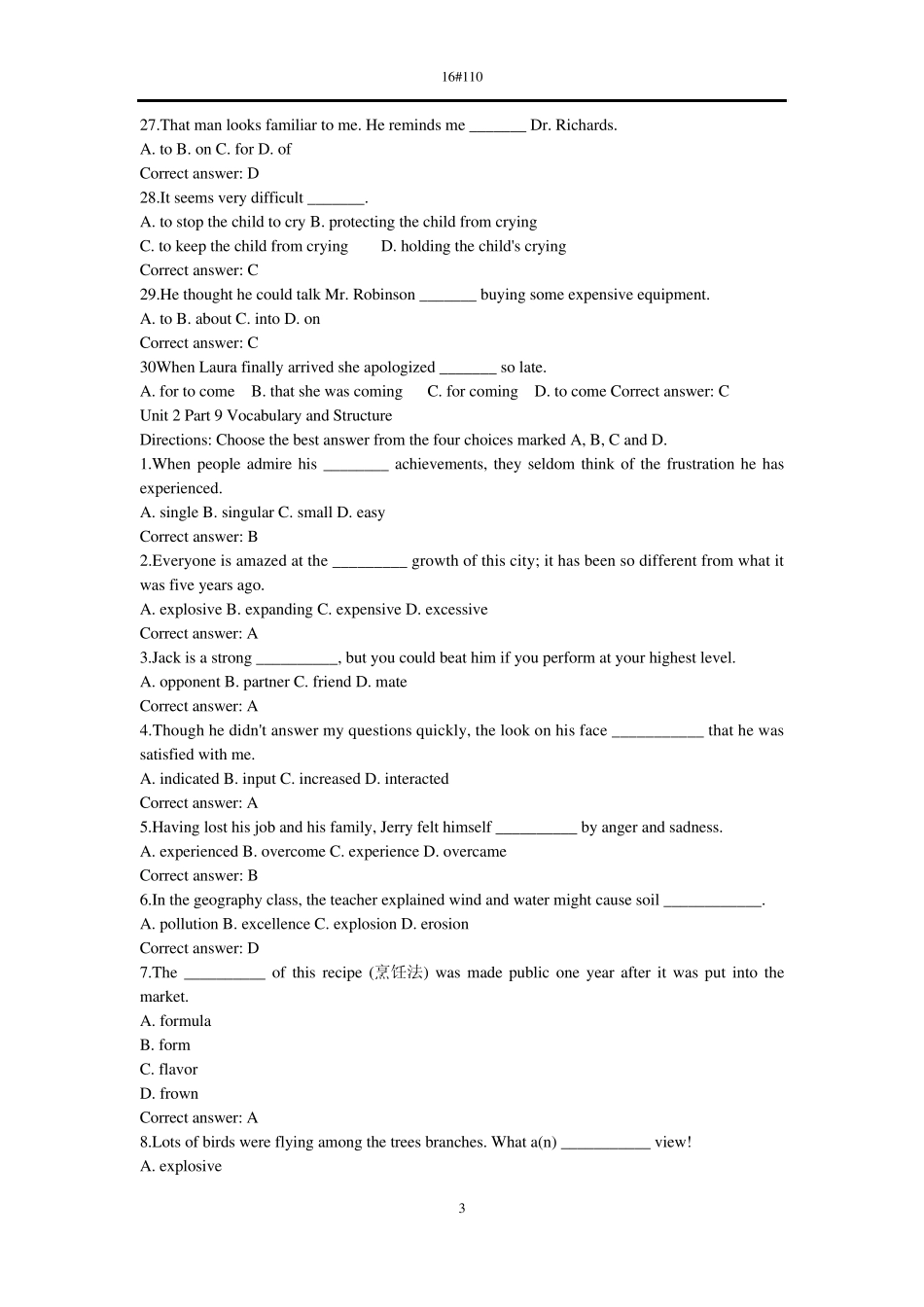 16#110

27.That man looks familiar to me. He reminds me _______ Dr. Richards.
A. to B. on C. for D. of
Correct answer: D
28.It seems very difficult _______.
A. to stop the child to cry B. protecting the child from crying
C. to keep the child from crying D. holding the child's crying
Correct answer: C
29.He thought he could talk Mr. Robinson _______ buying some expensive equipment.
A. to B. about C. into D. on
Correct answer: C
30When Laura finally arrived she apologized _______ so late.
A. for to come B. that she was coming C. for coming D. to come Correct answer: C
Unit 2 Part 9 Vocabulary and Structure
Directions: Choose the best answer from the four choices marked A, B, C and D.
1.When people admire his ________ achievements, they seldom think of the frustration he has experienced.
A. single B. singular C. small D. easy
Correct answer: B
2.Everyone is amazed at the _________ growth of this city; it has been so different from what it was five years ago.
A. explosive B. expanding C. expensive D. excessive
Correct answer: A
3.Jack is a strong __________, but you could beat him if you perform at your highest level.
A. opponent B. partner C. friend D. mate
Correct answer: A
4.Though he didn't answer my questions quickly, the look on his face ___________ that he was satisfied with me.
A. indicated B. input C. increased D. interacted
Correct answer: A
5.Having lost his job and his family, Jerry felt himself __________ by anger and sadness.
A. experienced B. overcome C. experience D. overcame
Correct answer: B
6.In the geography class, the teacher explained wind and water might cause soil ____________.
A. pollution B. excellence C. explosion D. erosion
Correct answer: D
7.The __________ of this recipe (烹饪法) was made public one year after it was put into the market.
A. formula
B. form
C. flavor
D. frown
Correct answer: A
8.Lots of birds were flying among the trees branches. What a(n) ___________ view!
A. explosive

3